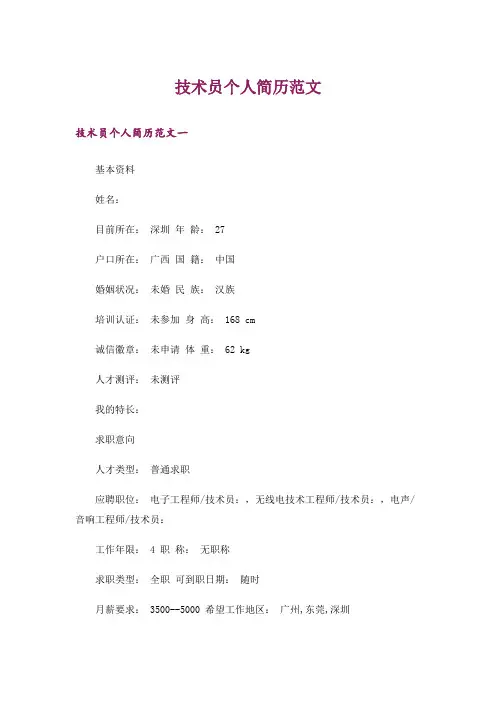 技术员个人简历范文

技术员个人简历范文一

基本资料

姓名：

目前所在： 深圳 年 龄： 27

户口所在： 广西 国 籍： 中国

婚姻状况： 未婚 民 族： 汉族

培训认证： 未参加 身 高： 168 cm

诚信徽章： 未申请 体 重： 62 kg

人才测评： 未测评

我的特长：

求职意向

人才类型： 普通求职

应聘职位： 电子工程师/技术员：，无线电技术工程师/技术员：，电声/音响工程师/技术员：

工作年限： 4 职 称： 无职称

求职类型： 全职 可到职日期： 随时

月薪要求： 3500--5000 希望工作地区： 广州,东莞,深圳